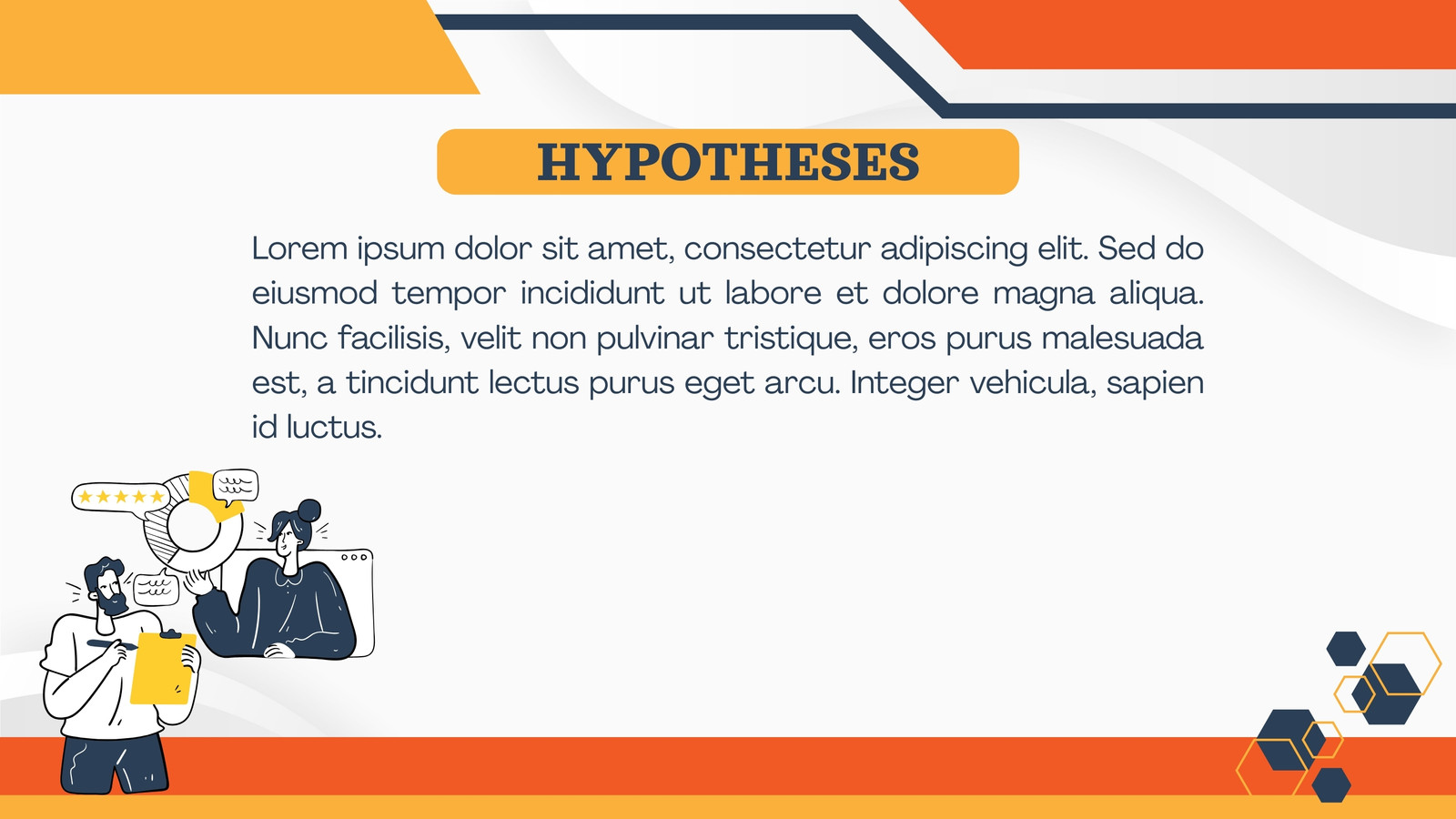 HYPOTHESES

Lorem ipsum dolor sit amet, consectetur adipiscing elit. Sed do eiusmod tempor incididunt ut labore et dolore magna aliqua. Nunc facilisis, velit non pulvinar tristique, eros purus malesuada est, a tincidunt lectus purus eget arcu. Integer vehicula, sapien id luctus.